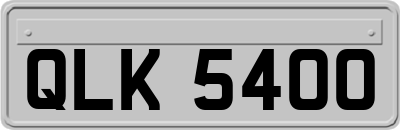 QLK 5400